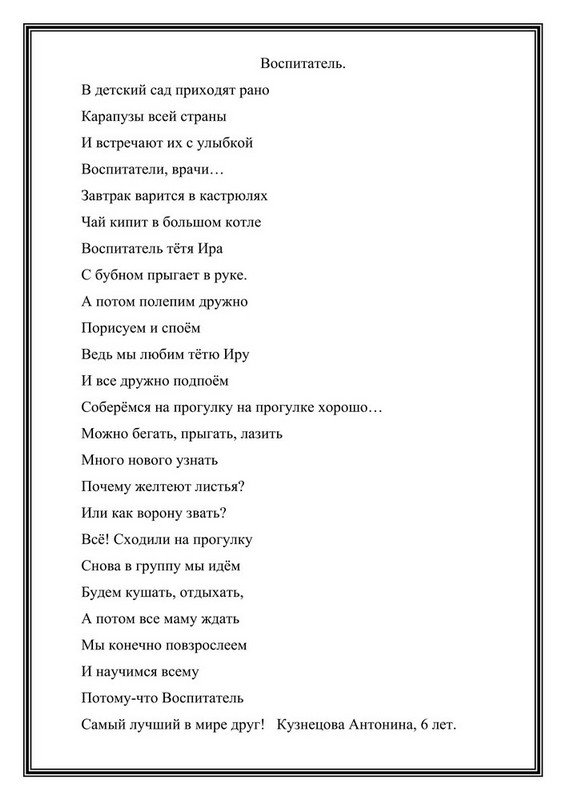 Воспитатель.

В детский сад приходят рано
Карапузы всей страны
И встречают их с улыбкой
Воспитатели, врачи…
Завтрак варится в кастрюлях
Чай кипит в большом котле
Воспитатель тётя Ира
С бубном прыгает в руке.
А потом полепим дружно
Порисуем и споём
Ведь мы любим тётю Иру
И все дружно подпоём
Соберёмся на прогулку на прогулке хорошо…
Можно бегать, прыгать, лазить
Много нового узнать
Почему желтеют листья?
Или как ворону звать?
Всё! Сходили на прогулку
Снова в группу мы идём
Будем кушать, отдыхать,
А потом все маму ждать
Мы конечно повзрослеем
И научимся всему
Потому-что Воспитатель
Самый лучший в мире друг! Кузнецова Антонина, 6 лет.